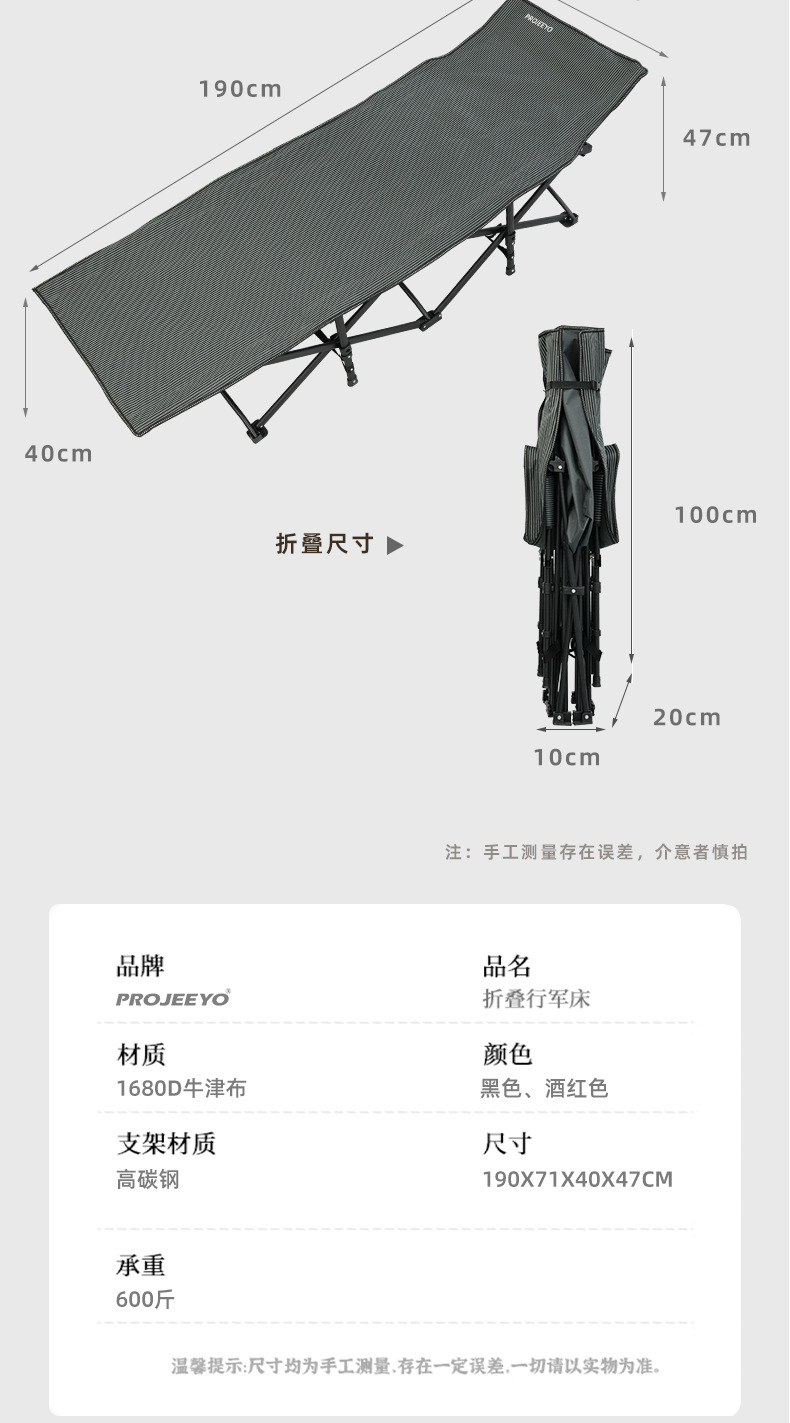 190cm

47cm

40cm

折叠尺寸 ▶

100cm

20cm

10cm

注：手工测量存在误差，介意者慎拍

品牌
PROJEEYO®

品名
折叠行军床

材质
1680D牛津布

颜色
黑色、酒红色

支架材质
高碳钢

尺寸
190X71X40X47CM

承重
600斤

温馨提示:尺寸均为手工测量.存在一定误差.一切请以实物为准。